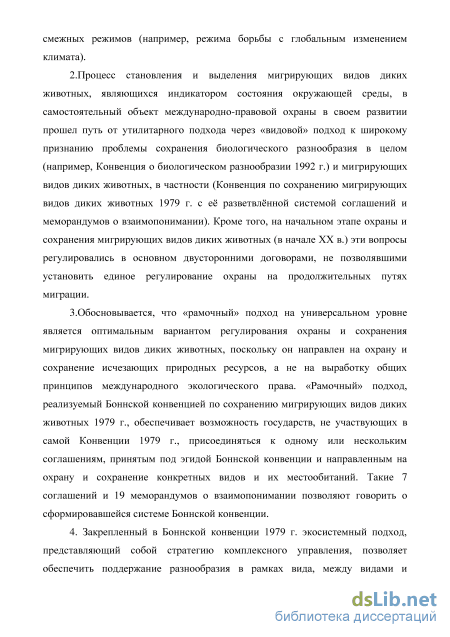 смежных режимов (например, режима борьбы с глобальным изменением климата).

2.Процесс становления и выделения мигрирующих видов диких животных, являющихся индикатором состояния окружающей среды, в самостоятельный объект международно-правовой охраны в своем развитии прошел путь от утилитарного подхода через «видовой» подход к широкому признанию проблемы сохранения биологического разнообразия в целом (например, Конвенция о биологическом разнообразии 1992 г.) и мигрирующих видов диких животных, в частности (Конвенция по сохранению мигрирующих видов диких животных 1979 г. с её разветвлённой системой соглашений и меморандумов о взаимопонимании). Кроме того, на начальном этапе охраны и сохранения мигрирующих видов диких животных (в начале XX в.) эти вопросы регулировались в основном двусторонними договорами, не позволявшими установить единое регулирование охраны на продолжительных путях миграции.

3.Обосновывается, что «рамочный» подход на универсальном уровне является оптимальным вариантом регулирования охраны и сохранения мигрирующих видов диких животных, поскольку он направлен на охрану и сохранение исчезающих природных ресурсов, а не на выработку общих принципов международного экологического права. «Рамочный» подход, реализуемый Боннской конвенцией по сохранению мигрирующих видов диких животных 1979 г., обеспечивает возможность государств, не участвующих в самой Конвенции 1979 г., присоединяться к одному или нескольким соглашениям, принятым под эгидой Боннской конвенции и направленным на охрану и сохранение конкретных видов и их местообитаний. Такие 7 соглашений и 19 меморандумов о взаимопонимании позволяют говорить о сформировавшейся системе Боннской конвенции.

4. Закрепленный в Боннской конвенции 1979 г. экосистемный подход, представляющий собой стратегию комплексного управления, позволяет обеспечить поддержание разнообразия в рамках вида, между видами и

dsLib.net
библиотека диссертаций